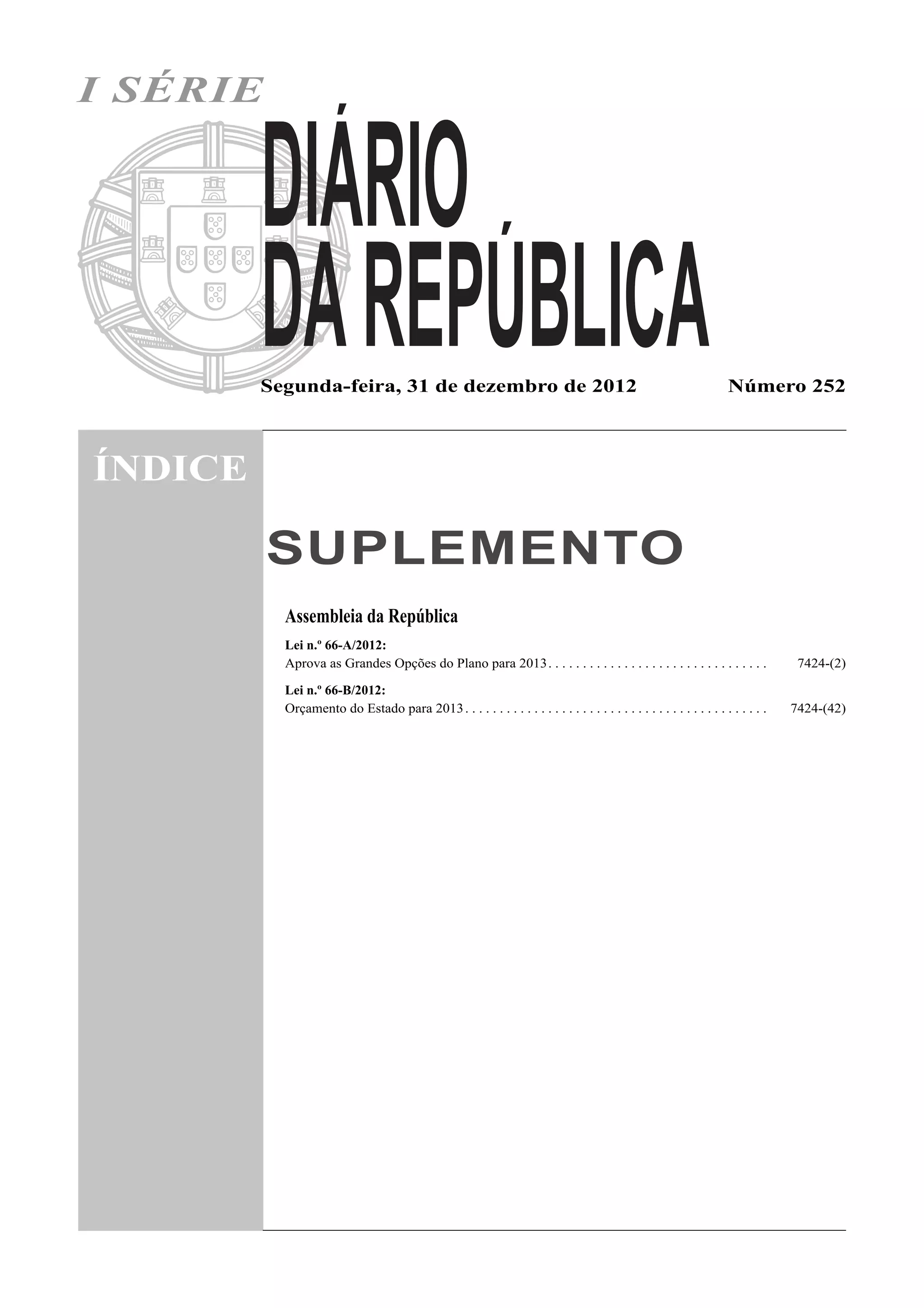 I SÉRIE

DIÁRIO
DA REPÚBLICA

Segunda-feira, 31 de dezembro de 2012 Número 252

ÍNDICE

SUPLEMENTO

Assembleia da República

Lei n.º 66-A/2012:
Aprova as Grandes Opções do Plano para 2013 7424-(2)

Lei n.º 66-B/2012:
Orçamento do Estado para 2013 7424-(42)